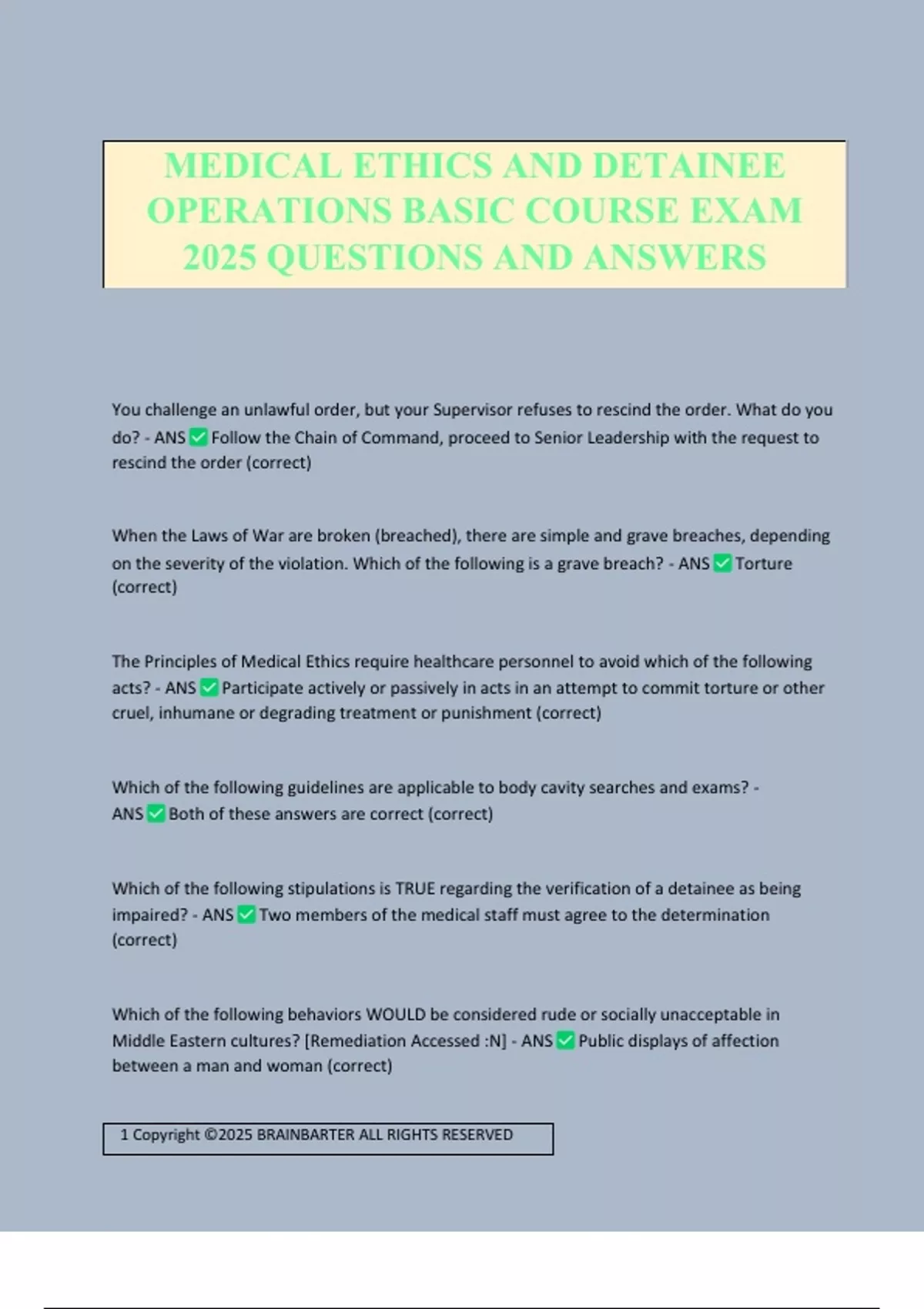 MEDICAL ETHICS AND DETAINEE OPERATIONS BASIC COURSE EXAM 2025 QUESTIONS AND ANSWERS

You challenge an unlawful order, but your Supervisor refuses to rescind the order. What do you do? - ANS ✅ Follow the Chain of Command, proceed to Senior Leadership with the request to rescind the order (correct)

When the Laws of War are broken (breached), there are simple and grave breaches, depending on the severity of the violation. Which of the following is a grave breach? - ANS ✅ Torture (correct)

The Principles of Medical Ethics require healthcare personnel to avoid which of the following acts? - ANS ✅ Participate actively or passively in acts in an attempt to commit torture or other cruel, inhumane or degrading treatment or punishment (correct)

Which of the following guidelines are applicable to body cavity searches and exams? - ANS ✅ Both of these answers are correct (correct)

Which of the following stipulations is TRUE regarding the verification of a detainee as being impaired? - ANS ✅ Two members of the medical staff must agree to the determination (correct)

Which of the following behaviors WOULD be considered rude or socially unacceptable in Middle Eastern cultures? [Remediation Accessed :N] - ANS ✅ Public displays of affection between a man and woman (correct)

1 Copyright ©2025 BRAINBARTER ALL RIGHTS RESERVED